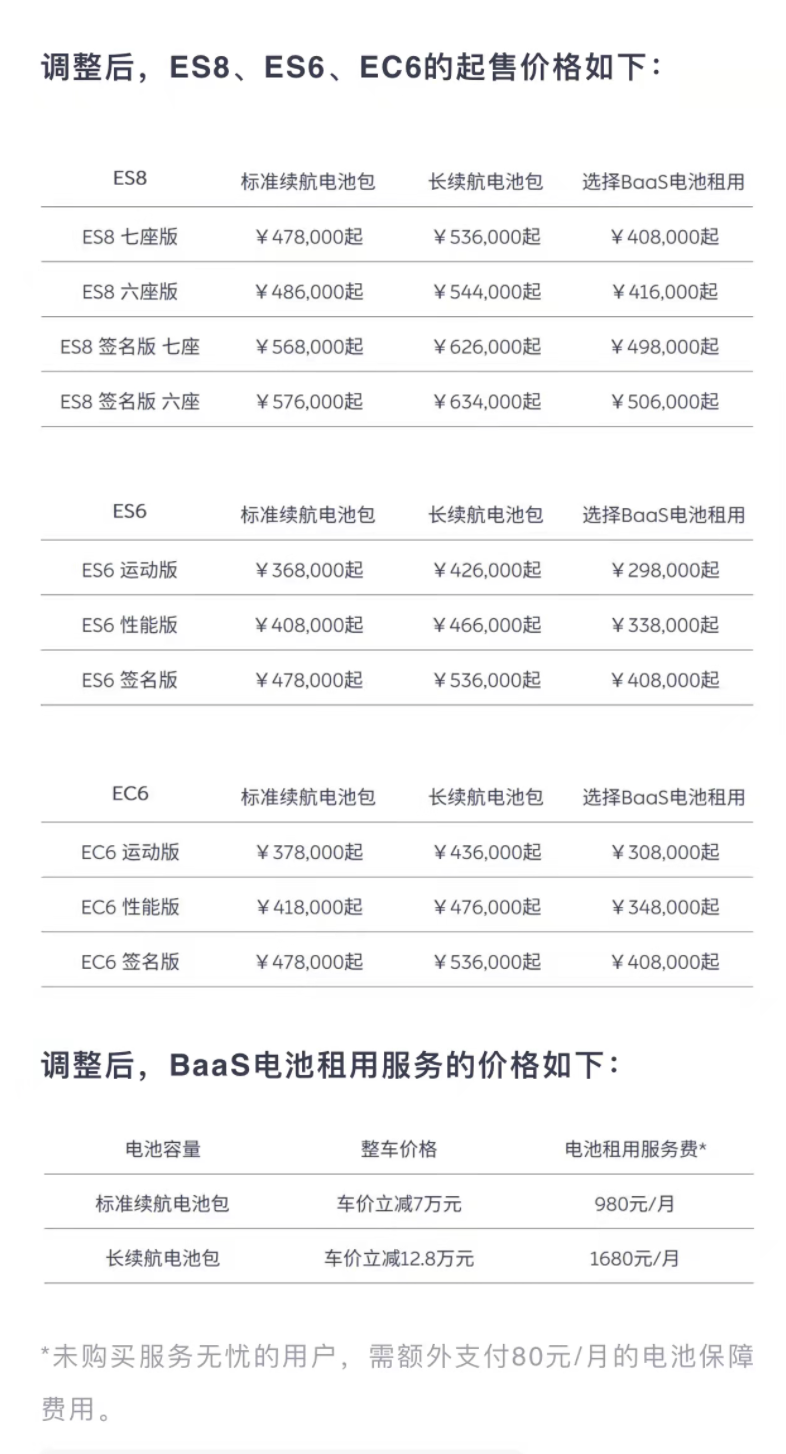 调整后，ES8、ES6、EC6的起售价格如下：

| ES8 | 标准续航电池包 | 长续航电池包 | 选择BaaS电池租用 |
|---|---|---|---|
| ES8 七座版 | ¥478,000起 | ¥536,000起 | ¥408,000起 |
| ES8 六座版 | ¥486,000起 | ¥544,000起 | ¥416,000起 |
| ES8 签名版 七座 | ¥568,000起 | ¥626,000起 | ¥498,000起 |
| ES8 签名版 六座 | ¥576,000起 | ¥634,000起 | ¥506,000起 |

| ES6 | 标准续航电池包 | 长续航电池包 | 选择BaaS电池租用 |
|---|---|---|---|
| ES6 运动版 | ¥368,000起 | ¥426,000起 | ¥298,000起 |
| ES6 性能版 | ¥408,000起 | ¥466,000起 | ¥338,000起 |
| ES6 签名版 | ¥478,000起 | ¥536,000起 | ¥408,000起 |

| EC6 | 标准续航电池包 | 长续航电池包 | 选择BaaS电池租用 |
|---|---|---|---|
| EC6 运动版 | ¥378,000起 | ¥436,000起 | ¥308,000起 |
| EC6 性能版 | ¥418,000起 | ¥476,000起 | ¥348,000起 |
| EC6 签名版 | ¥478,000起 | ¥536,000起 | ¥408,000起 |

调整后，BaaS电池租用服务的价格如下：

| 电池容量 | 整车价格 | 电池租用服务费* |
|---|---|---|
| 标准续航电池包 | 车价立减7万元 | 980元/月 |
| 长续航电池包 | 车价立减12.8万元 | 1680元/月 |

*未购买服务无忧的用户，需额外支付80元/月的电池保障费用。